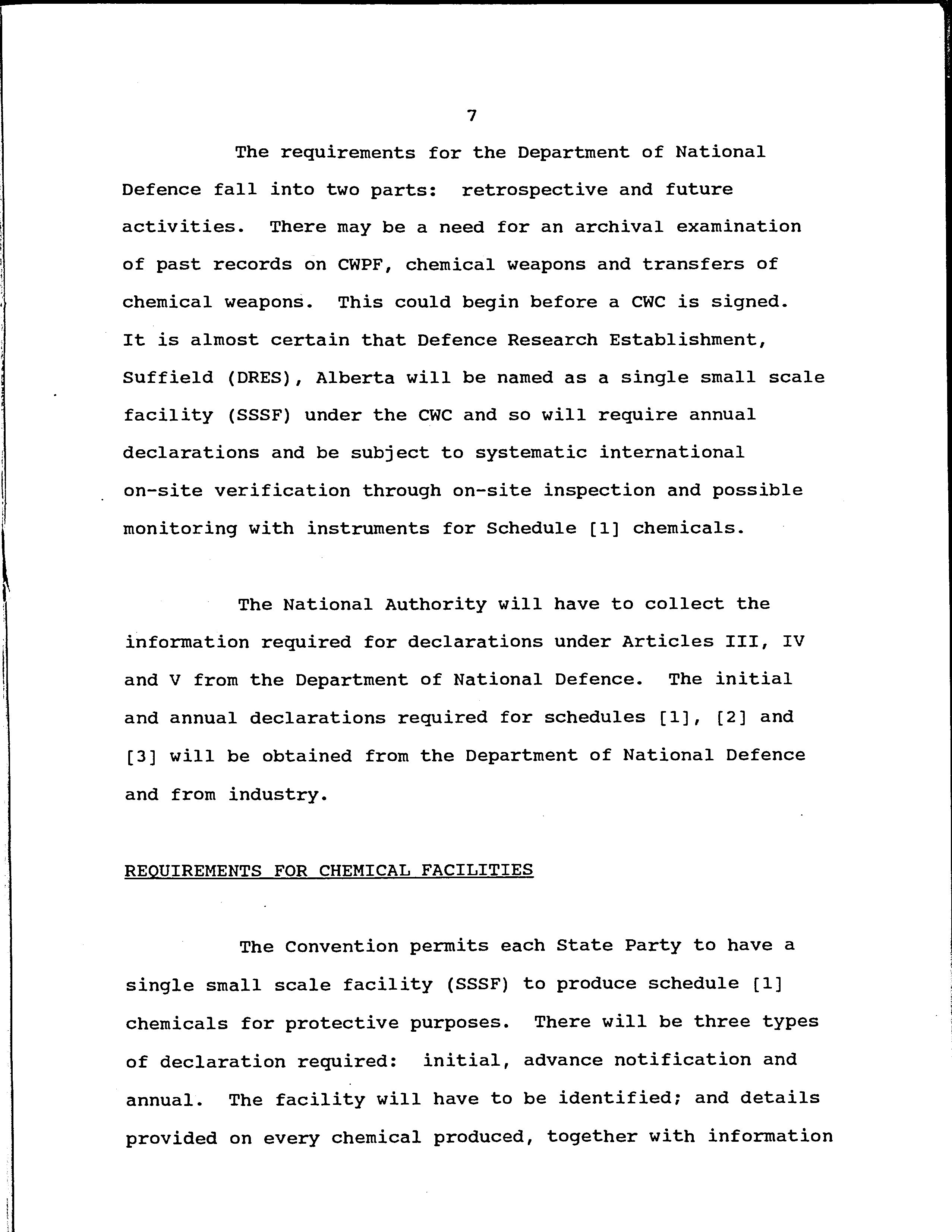 7

The requirements for the Department of National Defence fall into two parts: retrospective and future activities. There may be a need for an archival examination of past records on CWPF, chemical weapons and transfers of chemical weapons. This could begin before a CWC is signed. It is almost certain that Defence Research Establishment, Suffield (DRES), Alberta will be named as a single small scale facility (SSSF) under the CWC and so will require annual declarations and be subject to systematic international on-site verification through on-site inspection and possible monitoring with instruments for Schedule [1] chemicals.

The National Authority will have to collect the information required for declarations under Articles III, IV and V from the Department of National Defence. The initial and annual declarations required for schedules [1], [2] and [3] will be obtained from the Department of National Defence and from industry.

REQUIREMENTS FOR CHEMICAL FACILITIES

The Convention permits each State Party to have a single small scale facility (SSSF) to produce schedule [1] chemicals for protective purposes. There will be three types of declaration required: initial, advance notification and annual. The facility will have to be identified; and details provided on every chemical produced, together with information